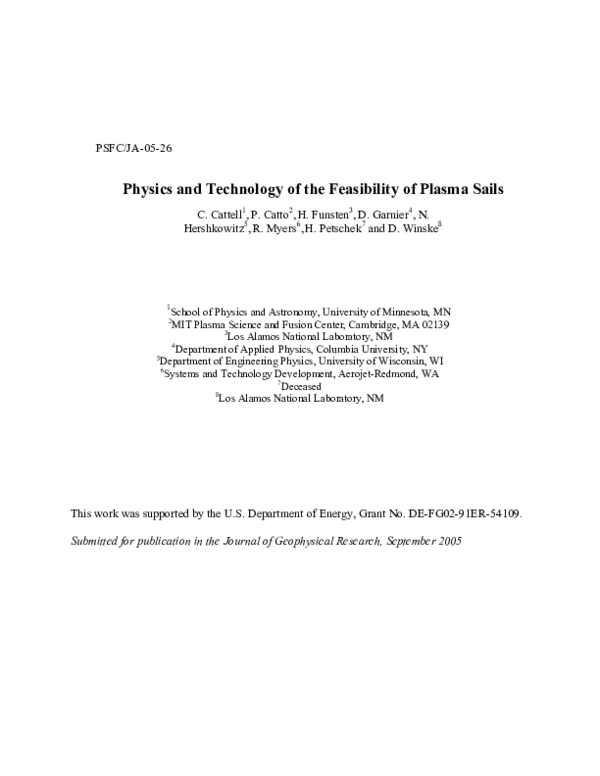 PSFC/JA-05-26

Physics and Technology of the Feasibility of Plasma Sails

C. Cattell$^{1}$, P. Catto$^{2}$, H. Funsten$^{3}$, D. Garnier$^{4}$, N. Hershkowitz$^{5}$, R. Myers$^{6}$, H. Petschek$^{7}$ and D. Winske$^{8}$

$^{1}$School of Physics and Astronomy, University of Minnesota, MN
$^{2}$MIT Plasma Science and Fusion Center, Cambridge, MA 02139
$^{3}$Los Alamos National Laboratory, NM
$^{4}$Department of Applied Physics, Columbia University, NY
$^{5}$Department of Engineering Physics, University of Wisconsin, WI
$^{6}$Systems and Technology Development, Aerojet-Redmond, WA
$^{7}$Deceased
$^{8}$Los Alamos National Laboratory, NM

This work was supported by the U.S. Department of Energy, Grant No. DE-FG02-91ER-54109.

Submitted for publication in the Journal of Geophysical Research, September 2005